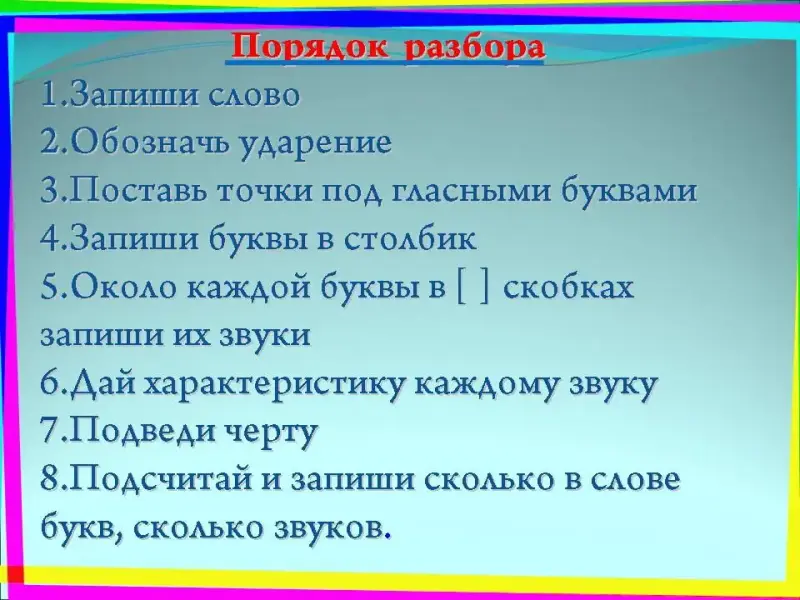 Порядок разбора

1.Запиши слово
2.Обозначь ударение
3.Поставь точки под гласными буквами
4.Запиши буквы в столбик
5.Около каждой буквы в [ ] скобках запиши их звуки
6.Дай характеристику каждому звуку
7.Подведи черту
8.Подсчитай и запиши сколько в слове букв, сколько звуков.